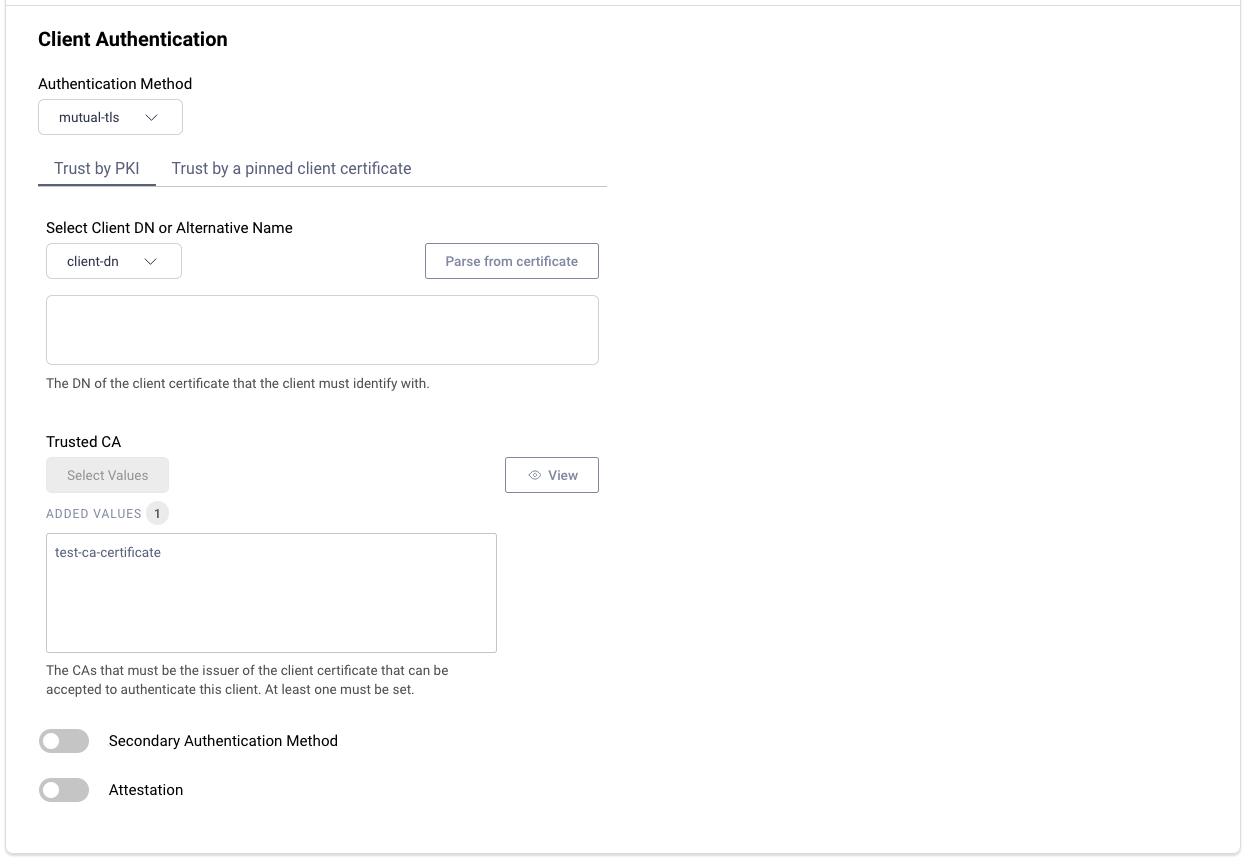 Client Authentication

Authentication Method

mutual-tls

Trust by PKI

Trust by a pinned client certificate

Select Client DN or Alternative Name

client-dn

Parse from certificate

The DN of the client certificate that the client must identify with.

Trusted CA

Select Values

View

ADDED VALUES 1

test-ca-certificate

The CAs that must be the issuer of the client certificate that can be accepted to authenticate this client. At least one must be set.

Secondary Authentication Method

Attestation